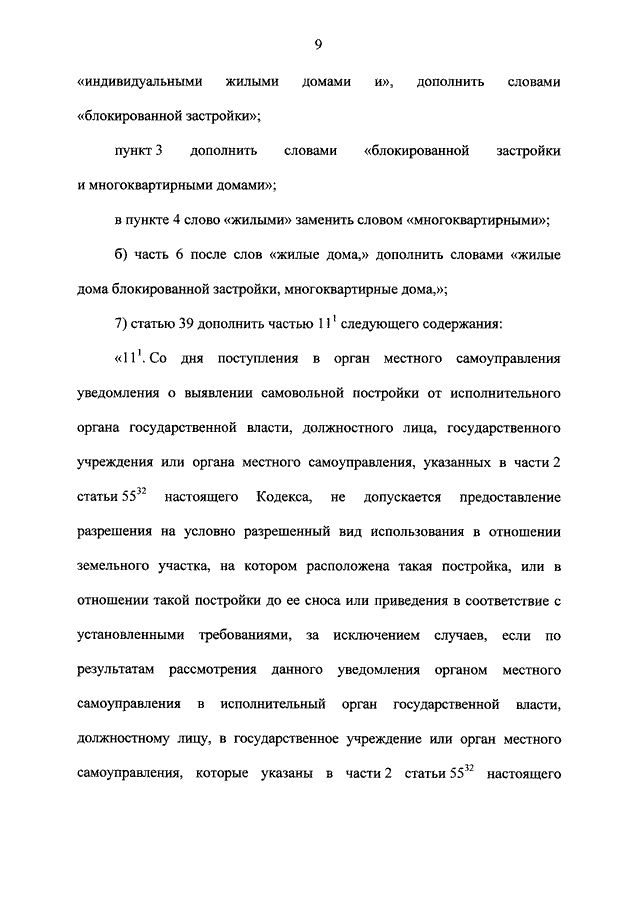 9

«индивидуальными жилыми домами и», дополнить словами «блокированной застройки»;

пункт 3 дополнить словами «блокированной застройки и многоквартирными домами»;

в пункте 4 слово «жилыми» заменить словом «многоквартирными»;

б) часть 6 после слов «жилые дома,» дополнить словами «жилые дома блокированной застройки, многоквартирные дома,»;

7) статью 39 дополнить частью $11^1$ следующего содержания:

«$11^1$. Со дня поступления в орган местного самоуправления уведомления о выявлении самовольной постройки от исполнительного органа государственной власти, должностного лица, государственного учреждения или органа местного самоуправления, указанных в части 2 статьи $55^{32}$ настоящего Кодекса, не допускается предоставление разрешения на условно разрешенный вид использования в отношении земельного участка, на котором расположена такая постройка, или в отношении такой постройки до ее сноса или приведения в соответствие с установленными требованиями, за исключением случаев, если по результатам рассмотрения данного уведомления органом местного самоуправления в исполнительный орган государственной власти, должностному лицу, в государственное учреждение или орган местного самоуправления, которые указаны в части 2 статьи $55^{32}$ настоящего